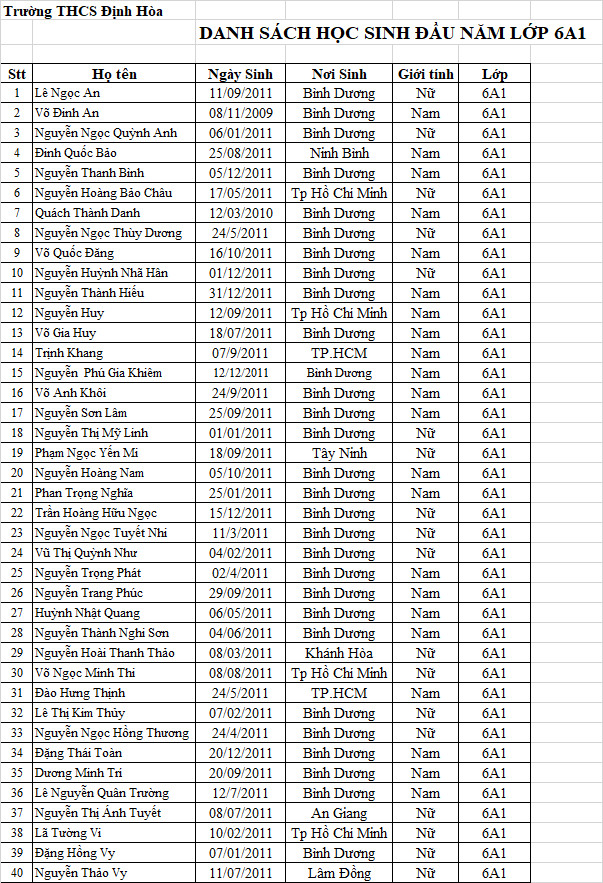 Trường THCS Định Hòa

DANH SÁCH HỌC SINH ĐẦU NĂM LỚP 6A1

| Stt | Họ tên | Ngày Sinh | Nơi Sinh | Giới tính | Lớp |
|---|---|---|---|---|---|
| 1 | Lê Ngọc An | 11/09/2011 | Bình Dương | Nữ | 6A1 |
| 2 | Võ Đình An | 08/11/2009 | Bình Dương | Nam | 6A1 |
| 3 | Nguyễn Ngọc Quỳnh Anh | 06/01/2011 | Bình Dương | Nữ | 6A1 |
| 4 | Đinh Quốc Bảo | 25/08/2011 | Ninh Bình | Nam | 6A1 |
| 5 | Nguyễn Thanh Bình | 05/12/2011 | Bình Dương | Nam | 6A1 |
| 6 | Nguyễn Hoàng Bảo Châu | 17/05/2011 | Tp Hồ Chí Minh | Nữ | 6A1 |
| 7 | Quách Thành Danh | 12/03/2010 | Bình Dương | Nam | 6A1 |
| 8 | Nguyễn Ngọc Thùy Dương | 24/5/2011 | Bình Dương | Nữ | 6A1 |
| 9 | Võ Quốc Đăng | 16/10/2011 | Bình Dương | Nam | 6A1 |
| 10 | Nguyễn Huỳnh Nhã Hân | 01/12/2011 | Bình Dương | Nữ | 6A1 |
| 11 | Nguyễn Thành Hiếu | 31/12/2011 | Bình Dương | Nam | 6A1 |
| 12 | Nguyễn Huy | 12/09/2011 | Tp Hồ Chí Minh | Nam | 6A1 |
| 13 | Võ Gia Huy | 18/07/2011 | Bình Dương | Nam | 6A1 |
| 14 | Trịnh Khang | 07/9/2011 | TP.HCM | Nam | 6A1 |
| 15 | Nguyễn Phú Gia Khiêm | 12/12/2011 | Bình Dương | Nam | 6A1 |
| 16 | Võ Anh Khôi | 24/9/2011 | Bình Dương | Nam | 6A1 |
| 17 | Nguyễn Sơn Lâm | 25/09/2011 | Bình Dương | Nam | 6A1 |
| 18 | Nguyễn Thị Mỹ Linh | 01/01/2011 | Bình Dương | Nữ | 6A1 |
| 19 | Phạm Ngọc Yến Mi | 18/09/2011 | Tây Ninh | Nữ | 6A1 |
| 20 | Nguyễn Hoàng Nam | 05/10/2011 | Bình Dương | Nam | 6A1 |
| 21 | Phan Trọng Nghĩa | 25/01/2011 | Bình Dương | Nam | 6A1 |
| 22 | Trần Hoàng Hữu Ngọc | 15/12/2011 | Bình Dương | Nữ | 6A1 |
| 23 | Nguyễn Ngọc Tuyết Nhi | 11/3/2011 | Bình Dương | Nữ | 6A1 |
| 24 | Vũ Thị Quỳnh Như | 04/02/2011 | Bình Dương | Nữ | 6A1 |
| 25 | Nguyễn Trọng Phát | 02/4/2011 | Bình Dương | Nam | 6A1 |
| 26 | Nguyễn Trang Phúc | 29/09/2011 | Bình Dương | Nam | 6A1 |
| 27 | Huỳnh Nhật Quang | 06/05/2011 | Bình Dương | Nam | 6A1 |
| 28 | Nguyễn Thành Nghi Sơn | 04/06/2011 | Bình Dương | Nam | 6A1 |
| 29 | Nguyễn Hoài Thanh Thảo | 08/03/2011 | Khánh Hòa | Nữ | 6A1 |
| 30 | Võ Ngọc Minh Thi | 08/08/2011 | Tp Hồ Chí Minh | Nữ | 6A1 |
| 31 | Đào Hưng Thịnh | 24/5/2011 | TP.HCM | Nam | 6A1 |
| 32 | Lê Thị Kim Thủy | 07/02/2011 | Bình Dương | Nữ | 6A1 |
| 33 | Nguyễn Ngọc Hồng Thương | 24/4/2011 | Bình Dương | Nữ | 6A1 |
| 34 | Đặng Thái Toàn | 20/12/2011 | Bình Dương | Nam | 6A1 |
| 35 | Dương Minh Trí | 20/09/2011 | Bình Dương | Nam | 6A1 |
| 36 | Lê Nguyễn Quân Trường | 12/7/2011 | Bình Dương | Nam | 6A1 |
| 37 | Nguyễn Thị Ánh Tuyết | 08/07/2011 | An Giang | Nữ | 6A1 |
| 38 | Lã Tường Vi | 10/02/2011 | Tp Hồ Chí Minh | Nữ | 6A1 |
| 39 | Đặng Hồng Vy | 07/01/2011 | Bình Dương | Nữ | 6A1 |
| 40 | Nguyễn Thảo Vy | 11/07/2011 | Lâm Đồng | Nữ | 6A1 |